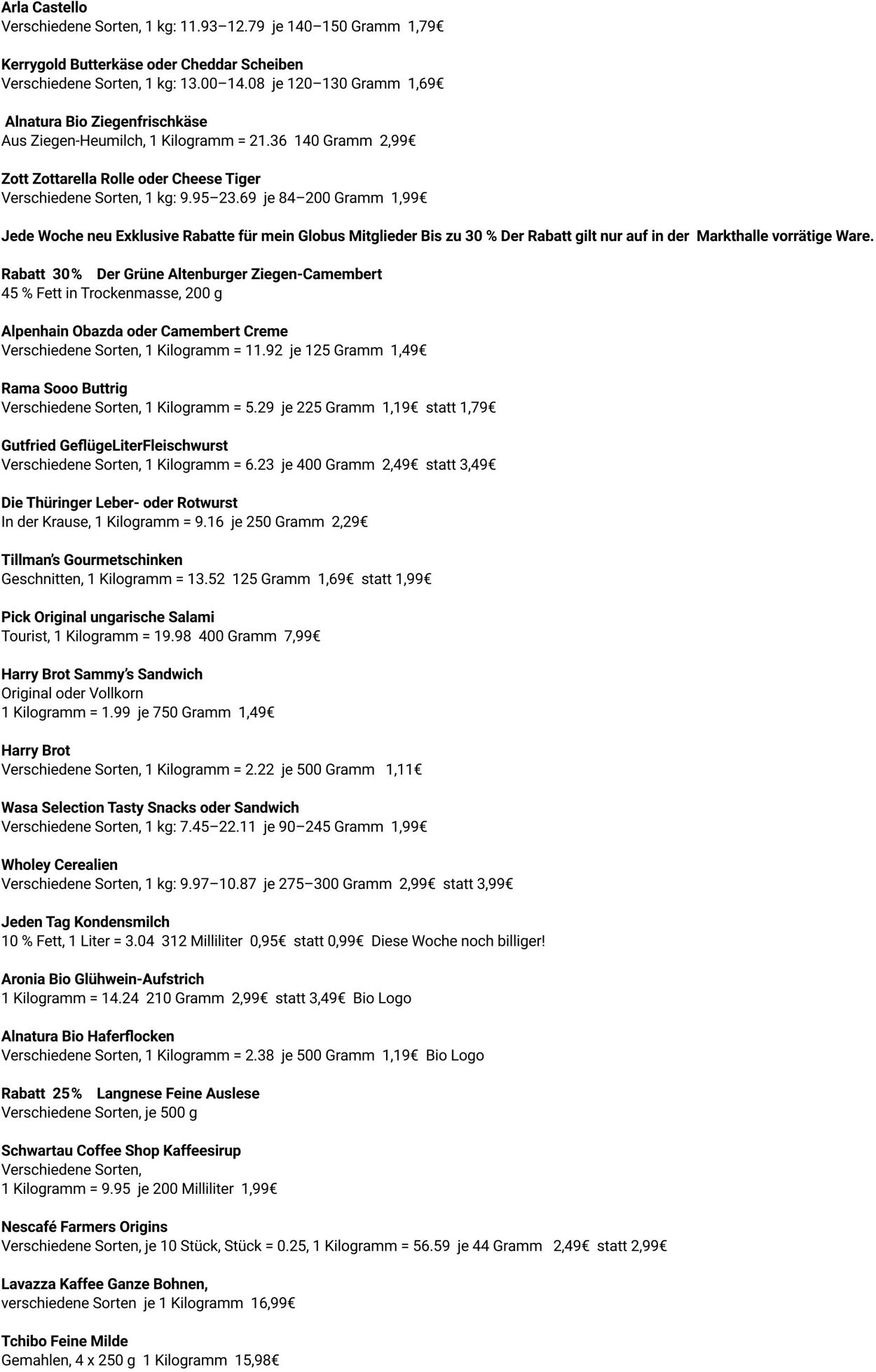 Arla Castello
Verschiedene Sorten, 1 kg: 11.93–12.79 je 140–150 Gramm 1,79€

Kerrygold Butterkäse oder Cheddar Scheiben
Verschiedene Sorten, 1 kg: 13.00–14.08 je 120–130 Gramm 1,69€

Alnatura Bio Ziegenfrischkäse
Aus Ziegen-Heumilch, 1 Kilogramm = 21.36 140 Gramm 2,99€

Zott Zottarella Rolle oder Cheese Tiger
Verschiedene Sorten, 1 kg: 9.95–23.69 je 84–200 Gramm 1,99€

Jede Woche neu Exklusive Rabatte für mein Globus Mitglieder Bis zu 30 % Der Rabatt gilt nur auf in der Markthalle vorrätige Ware.

Rabatt 30% Der Grüne Altenburger Ziegen-Camembert
45 % Fett in Trockenmasse, 200 g

Alpenhain Obazda oder Camembert Creme
Verschiedene Sorten, 1 Kilogramm = 11.92 je 125 Gramm 1,49€

Rama Sooo Buttrig
Verschiedene Sorten, 1 Kilogramm = 5.29 je 225 Gramm 1,19€ statt 1,79€

Gutfried GeflügeLiterFleischwurst
Verschiedene Sorten, 1 Kilogramm = 6.23 je 400 Gramm 2,49€ statt 3,49€

Die Thüringer Leber- oder Rotwurst
In der Krause, 1 Kilogramm = 9.16 je 250 Gramm 2,29€

Tillman's Gourmetschinken
Geschnitten, 1 Kilogramm = 13.52 125 Gramm 1,69€ statt 1,99€

Pick Original ungarische Salami
Tourist, 1 Kilogramm = 19.98 400 Gramm 7,99€

Harry Brot Sammy's Sandwich
Original oder Vollkorn
1 Kilogramm = 1.99 je 750 Gramm 1,49€

Harry Brot
Verschiedene Sorten, 1 Kilogramm = 2.22 je 500 Gramm 1,11€

Wasa Selection Tasty Snacks oder Sandwich
Verschiedene Sorten, 1 kg: 7.45–22.11 je 90–245 Gramm 1,99€

Wholey Cerealien
Verschiedene Sorten, 1 kg: 9.97–10.87 je 275–300 Gramm 2,99€ statt 3,99€

Jeden Tag Kondensmilch
10 % Fett, 1 Liter = 3.04 312 Milliliter 0,95€ statt 0,99€ Diese Woche noch billiger!

Aronia Bio Glühwein-Aufstrich
1 Kilogramm = 14.24 210 Gramm 2,99€ statt 3,49€ Bio Logo

Alnatura Bio Haferflocken
Verschiedene Sorten, 1 Kilogramm = 2.38 je 500 Gramm 1,19€ Bio Logo

Rabatt 25% Langnese Feine Auslese
Verschiedene Sorten, je 500 g

Schwartau Coffee Shop Kaffeesirup
Verschiedene Sorten,
1 Kilogramm = 9.95 je 200 Milliliter 1,99€

Nescafé Farmers Origins
Verschiedene Sorten, je 10 Stück, Stück = 0.25, 1 Kilogramm = 56.59 je 44 Gramm 2,49€ statt 2,99€

Lavazza Kaffee Ganze Bohnen,
verschiedene Sorten je 1 Kilogramm 16,99€

Tchibo Feine Milde
Gemahlen, 4 x 250 g 1 Kilogramm 15,98€